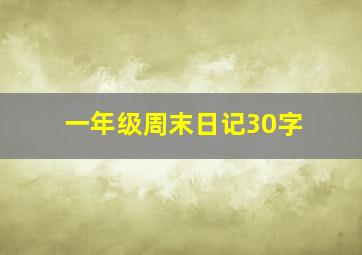 一年级周末日记30字